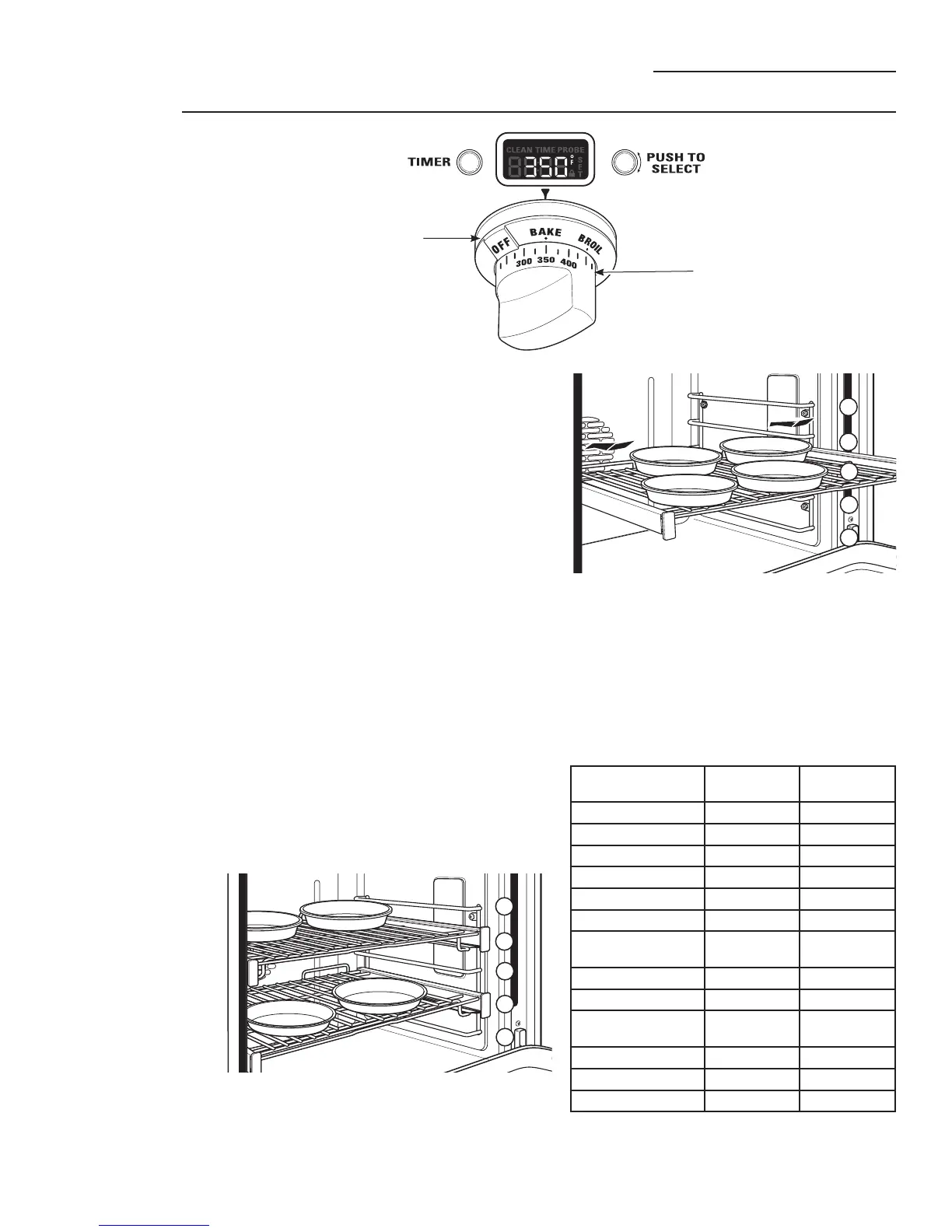 TIMER

CLEAN TIME PROBE
350
°F
SET

PUSH TO SELECT

OFF
BAKE
BROIL
300
350
400